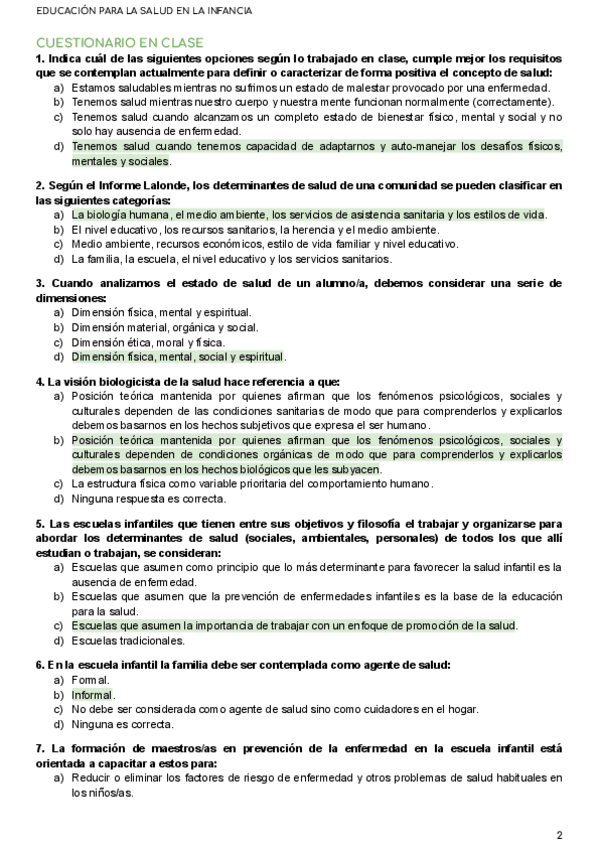 EDUCACIÓN PARA LA SALUD EN LA INFANCIA

CUESTIONARIO EN CLASE

1. Indica cuál de las siguientes opciones según lo trabajado en clase, cumple mejor los requisitos que se contemplan actualmente para definir o caracterizar de forma positiva el concepto de salud:
a) Estamos saludables mientras no sufrimos un estado de malestar provocado por una enfermedad.
b) Tenemos salud mientras nuestro cuerpo y nuestra mente funcionan normalmente (correctamente).
c) Tenemos salud cuando alcanzamos un completo estado de bienestar físico, mental y social y no solo hay ausencia de enfermedad.
d) Tenemos salud cuando tenemos capacidad de adaptarnos y auto-manejar los desafíos físicos, mentales y sociales.

2. Según el Informe Lalonde, los determinantes de salud de una comunidad se pueden clasificar en las siguientes categorías:
a) La biología humana, el medio ambiente, los servicios de asistencia sanitaria y los estilos de vida.
b) El nivel educativo, los recursos sanitarios, la herencia y el medio ambiente.
c) Medio ambiente, recursos económicos, estilo de vida familiar y nivel educativo.
d) La familia, la escuela, el nivel educativo y los servicios sanitarios.

3. Cuando analizamos el estado de salud de un alumno/a, debemos considerar una serie de dimensiones:
a) Dimensión física, mental y espiritual.
b) Dimensión material, orgánica y social.
c) Dimensión ética, moral y física.
d) Dimensión física, mental, social y espiritual.

4. La visión biologicista de la salud hace referencia a que:
a) Posición teórica mantenida por quienes afirman que los fenómenos psicológicos, sociales y culturales dependen de las condiciones sanitarias de modo que para comprenderlos y explicarlos debemos basarnos en los hechos subjetivos que expresa el ser humano.
b) Posición teórica mantenida por quienes afirman que los fenómenos psicológicos, sociales y culturales dependen de condiciones orgánicas de modo que para comprenderlos y explicarlos debemos basarnos en los hechos biológicos que les subyacen.
c) La estructura física como variable prioritaria del comportamiento humano.
d) Ninguna respuesta es correcta.

5. Las escuelas infantiles que tienen entre sus objetivos y filosofía el trabajar y organizarse para abordar los determinantes de salud (sociales, ambientales, personales) de todos los que allí estudian o trabajan, se consideran:
a) Escuelas que asumen como principio que lo más determinante para favorecer la salud infantil es la ausencia de enfermedad.
b) Escuelas que asumen que la prevención de enfermedades infantiles es la base de la educación para la salud.
c) Escuelas que asumen la importancia de trabajar con un enfoque de promoción de la salud.
d) Escuelas tradicionales.

6. En la escuela infantil la familia debe ser contemplada como agente de salud:
a) Formal.
b) Informal.
c) No debe ser considerada como agente de salud sino como cuidadores en el hogar.
d) Ninguna es correcta.

7. La formación de maestros/as en prevención de la enfermedad en la escuela infantil está orientada a capacitar a estos para:
a) Reducir o eliminar los factores de riesgo de enfermedad y otros problemas de salud habituales en los niños/as.

2